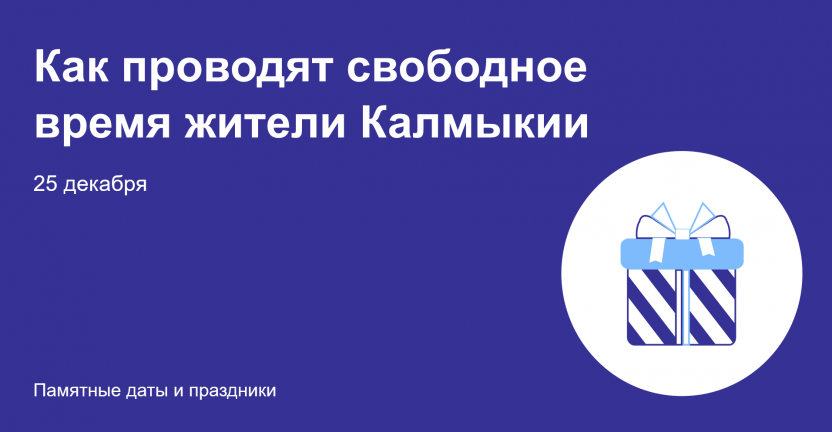 Как проводят свободное время жители Калмыкии

25 декабря

Памятные даты и праздники